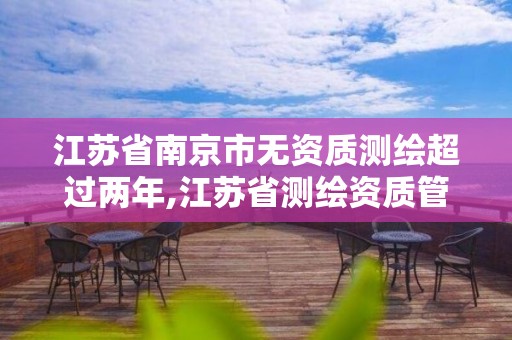 江苏省南京市无资质测绘超过两年,江苏省测绘资质管